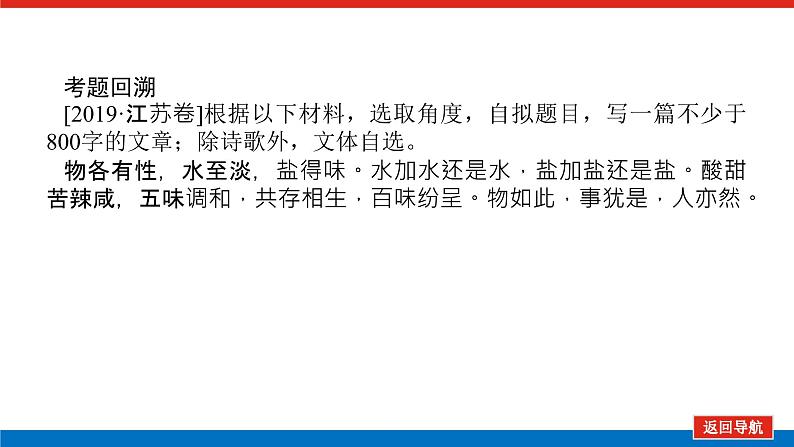 考题回溯

[2019·江苏卷]根据以下材料，选取角度，自拟题目，写一篇不少于800字的文章；除诗歌外，文体自选。

物各有性，水至淡，盐得味。水加水还是水，盐加盐还是盐。酸甜苦辣咸，五味调和，共存相生，百味纷呈。物如此，事犹是，人亦然。

返回导航